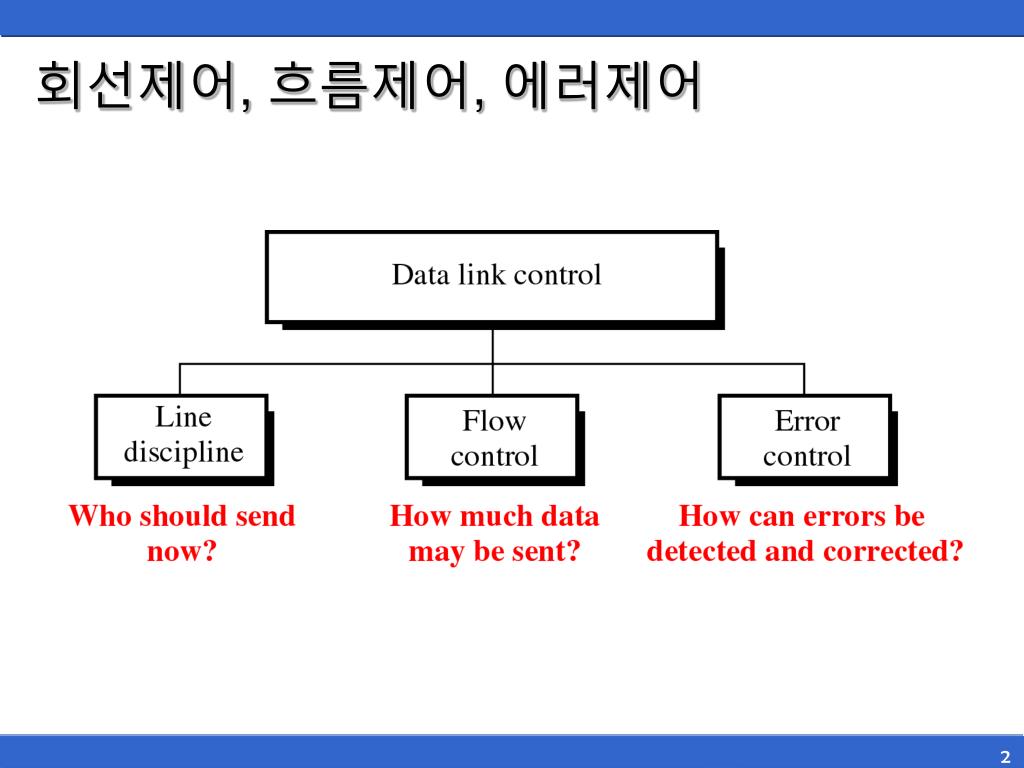 회선제어, 흐름제어, 에러제어

Data link control

Line discipline

Flow control

Error control

Who should send now?

How much data may be sent?

How can errors be detected and corrected?

2